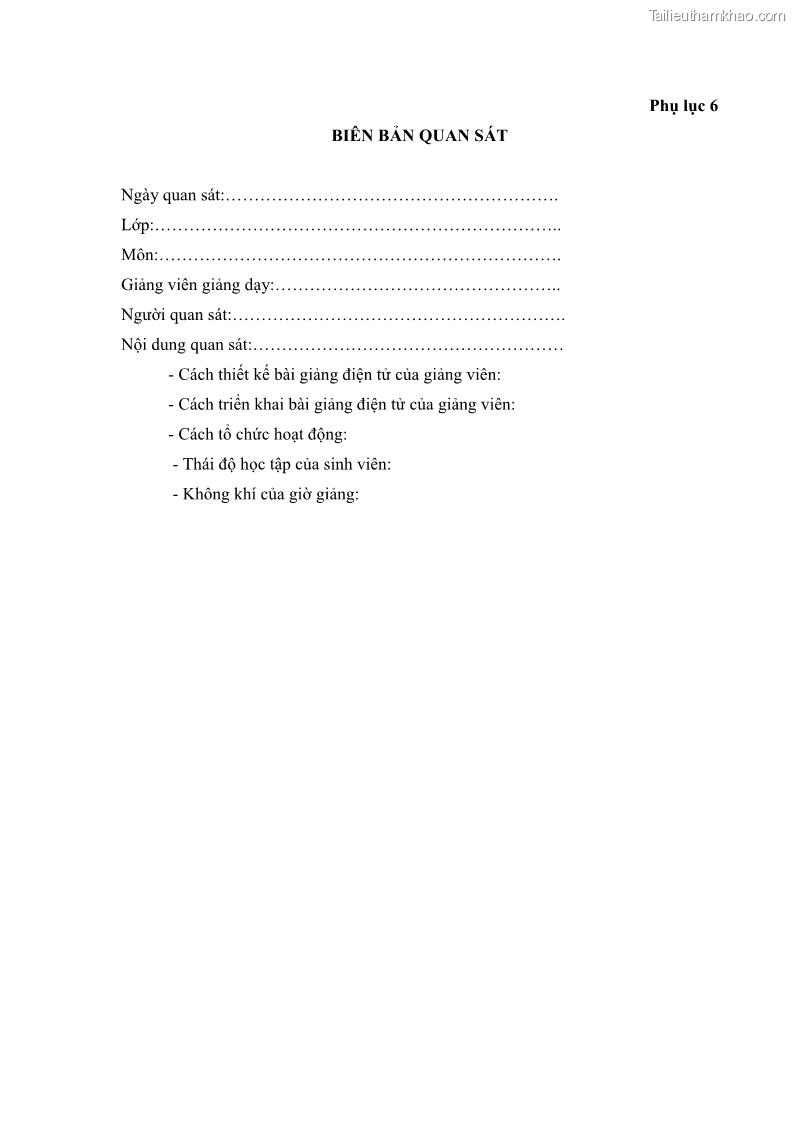 Tailieuthamkhao.com

Phụ lục 6

BIÊN BẢN QUAN SÁT

Ngày quan sát:……………………………………………….

Lớp:…………………………………………………………..

Môn:………………………………………………………….

Giảng viên giảng dạy:………………………………………..

Người quan sát:……………………………………………….

Nội dung quan sát:……………………………………………

- Cách thiết kế bài giảng điện tử của giảng viên:

- Cách triển khai bài giảng điện tử của giảng viên:

- Cách tổ chức hoạt động:

- Thái độ học tập của sinh viên:

- Không khí của giờ giảng: